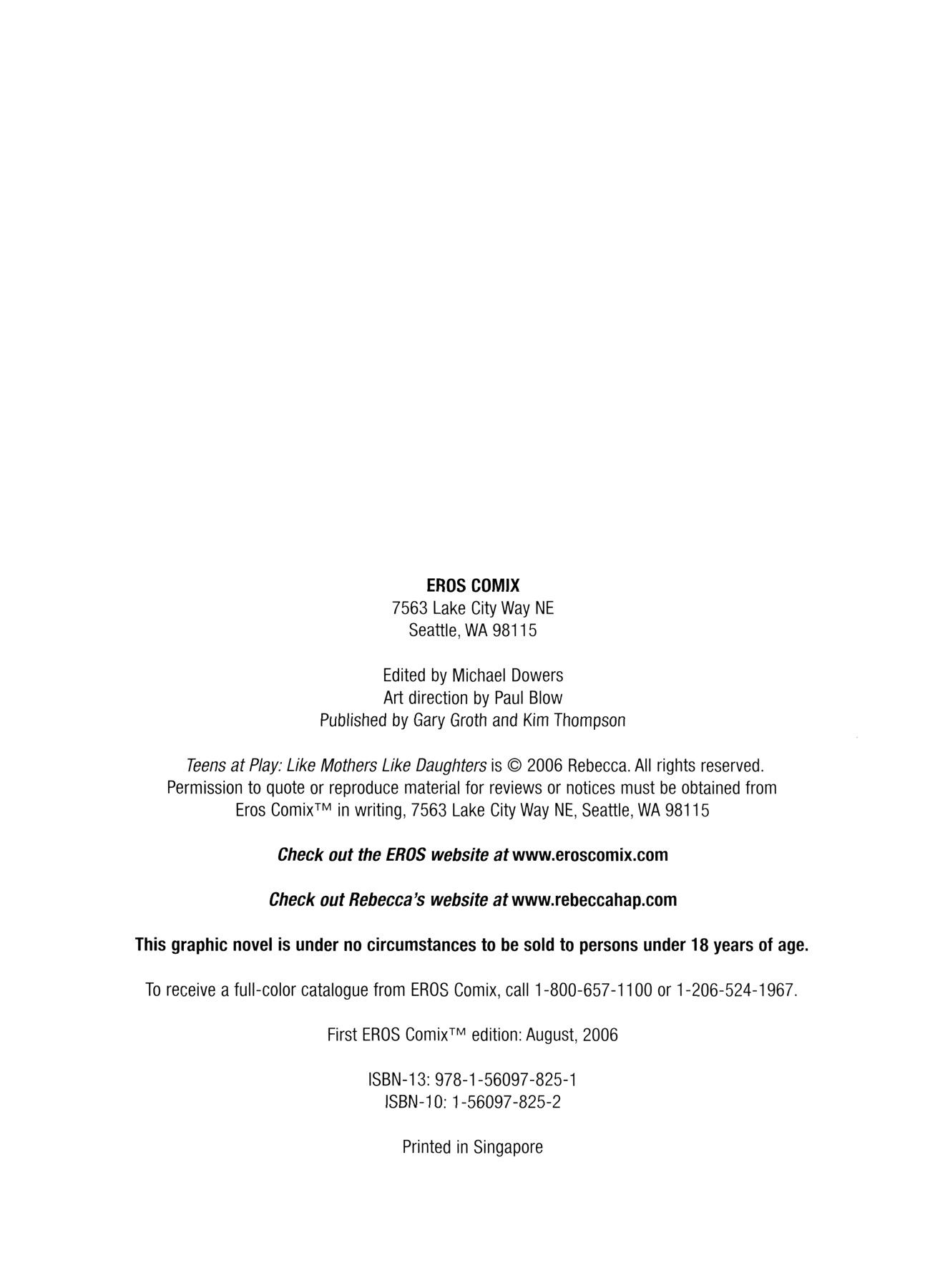 EROS COMIX
7563 Lake City Way NE
Seattle, WA 98115

Edited by Michael Dowers
Art direction by Paul Blow
Published by Gary Groth and Kim Thompson

Teens at Play: Like Mothers Like Daughters is © 2006 Rebecca. All rights reserved. Permission to quote or reproduce material for reviews or notices must be obtained from Eros Comix™ in writing, 7563 Lake City Way NE, Seattle, WA 98115

Check out the EROS website at www.eroscomix.com

Check out Rebecca's website at www.rebeccahap.com

This graphic novel is under no circumstances to be sold to persons under 18 years of age.

To receive a full-color catalogue from EROS Comix, call 1-800-657-1100 or 1-206-524-1967.

First EROS Comix™ edition: August, 2006

ISBN-13: 978-1-56097-825-1
ISBN-10: 1-56097-825-2

Printed in Singapore